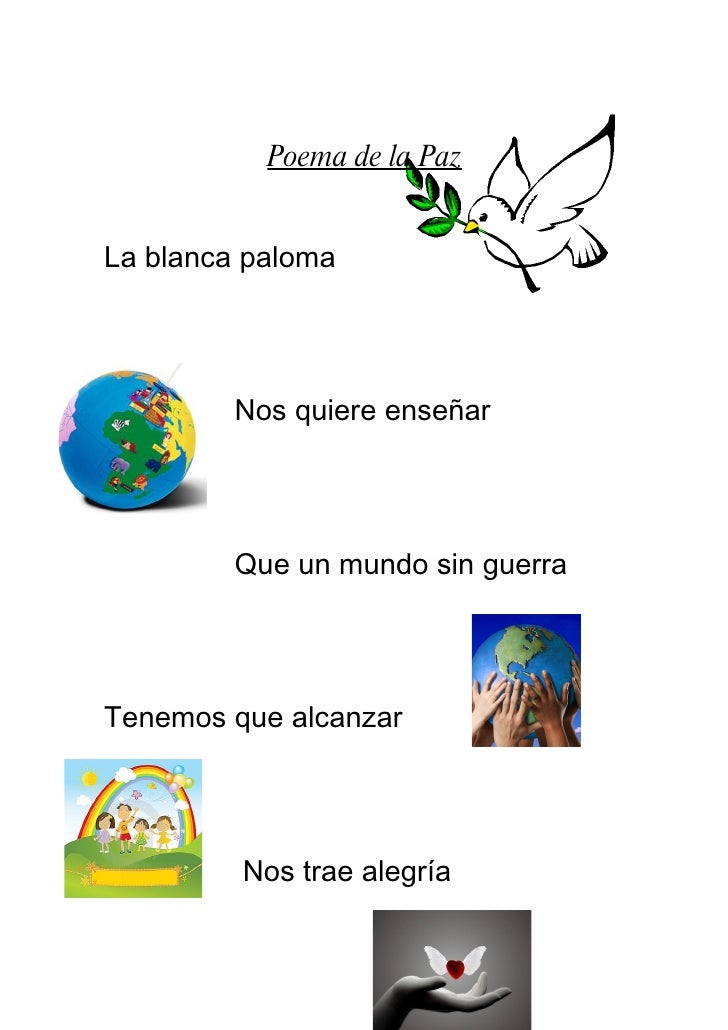 Poema de la Paz

La blanca paloma

Nos quiere enseñar

Que un mundo sin guerra

Tenemos que alcanzar

Nos trae alegría